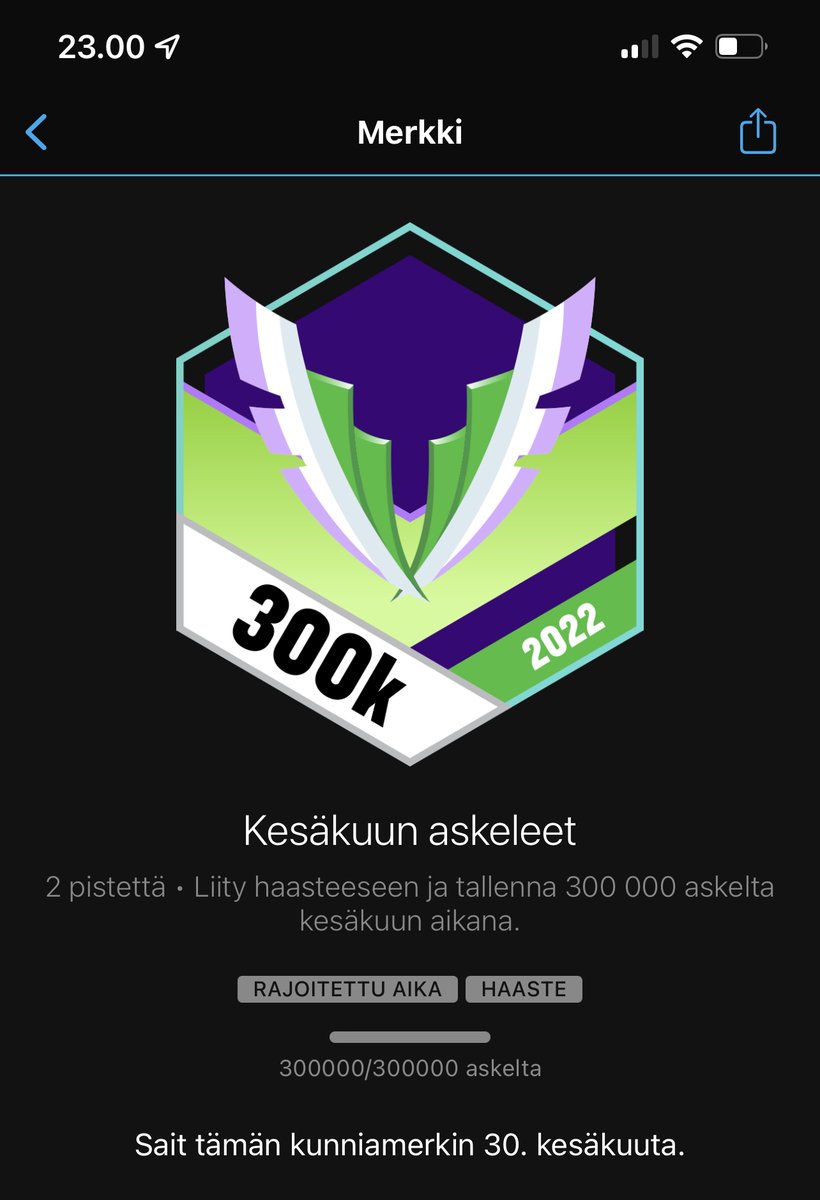 23.00

Merkki

300k
2022

Kesäkuun askeleet

2 pistettä • Liity haasteeseen ja tallenna 300 000 askelta kesäkuun aikana.

RAJOITETTU AIKA
HAASTE

300000/300000 askelta

Sait tämän kunniamerkin 30. kesäkuuta.